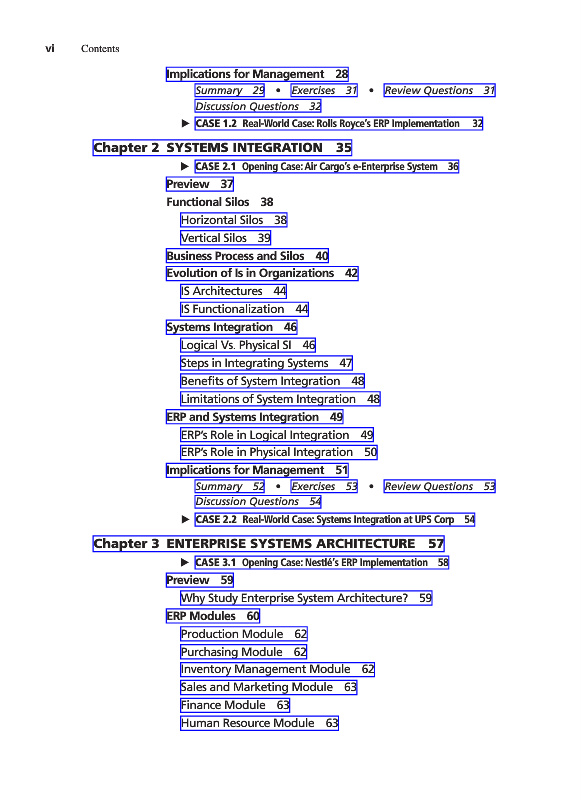 vi Contents

Implications for Management 28

Summary 29 • Exercises 31 • Review Questions 31

Discussion Questions 32

▶ CASE 1.2 Real-World Case: Rolls Royce's ERP Implementation 32

Chapter 2 SYSTEMS INTEGRATION 35

▶ CASE 2.1 Opening Case: Air Cargo's e-Enterprise System 36

Preview 37

Functional Silos 38

Horizontal Silos 38

Vertical Silos 39

Business Process and Silos 40

Evolution of Is in Organizations 42

IS Architectures 44

IS Functionalization 44

Systems Integration 46

Logical Vs. Physical SI 46

Steps in Integrating Systems 47

Benefits of System Integration 48

Limitations of System Integration 48

ERP and Systems Integration 49

ERP's Role in Logical Integration 49

ERP's Role in Physical Integration 50

Implications for Management 51

Summary 52 • Exercises 53 • Review Questions 53

Discussion Questions 54

▶ CASE 2.2 Real-World Case: Systems Integration at UPS Corp 54

Chapter 3 ENTERPRISE SYSTEMS ARCHITECTURE 57

▶ CASE 3.1 Opening Case: Nestlé's ERP Implementation 58

Preview 59

Why Study Enterprise System Architecture? 59

ERP Modules 60

Production Module 62

Purchasing Module 62

Inventory Management Module 62

Sales and Marketing Module 63

Finance Module 63

Human Resource Module 63